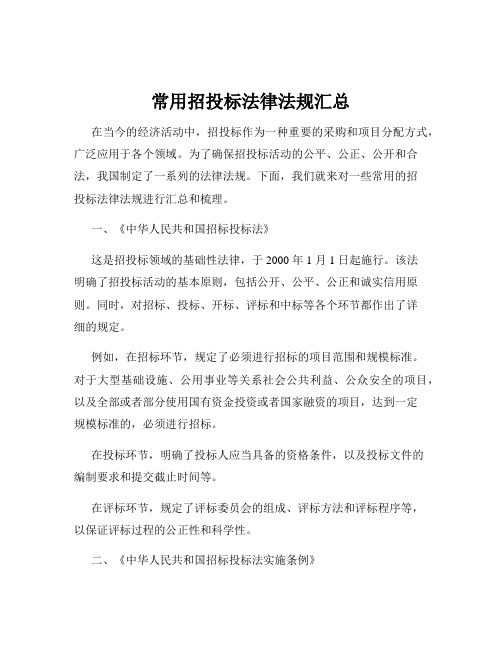 常用招投标法律法规汇总

在当今的经济活动中，招投标作为一种重要的采购和项目分配方式，广泛应用于各个领域。为了确保招投标活动的公平、公正、公开和合法，我国制定了一系列的法律法规。下面，我们就来对一些常用的招投标法律法规进行汇总和梳理。

一、《中华人民共和国招标投标法》

这是招投标领域的基础性法律，于 2000 年 1 月 1 日起施行。该法明确了招投标活动的基本原则，包括公开、公平、公正和诚实信用原则。同时，对招标、投标、开标、评标和中标等各个环节都作出了详细的规定。

例如，在招标环节，规定了必须进行招标的项目范围和规模标准。对于大型基础设施、公用事业等关系社会公共利益、公众安全的项目，以及全部或者部分使用国有资金投资或者国家融资的项目，达到一定规模标准的，必须进行招标。

在投标环节，明确了投标人应当具备的资格条件，以及投标文件的编制要求和提交截止时间等。

在评标环节，规定了评标委员会的组成、评标方法和评标程序等，以保证评标过程的公正性和科学性。

二、《中华人民共和国招标投标法实施条例》